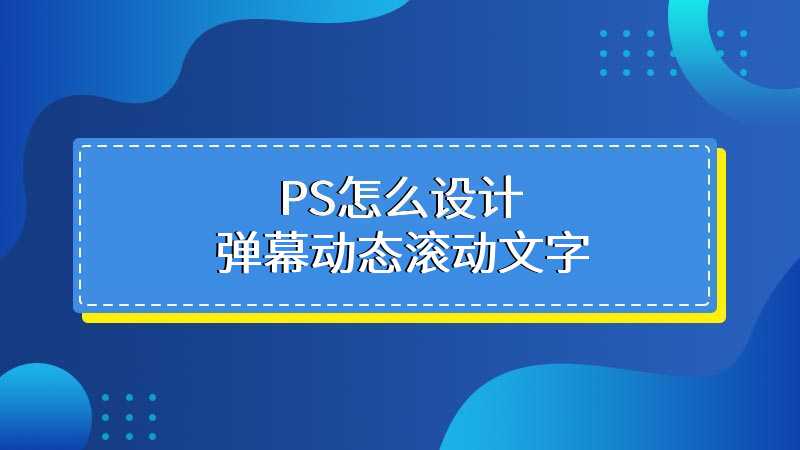 PS怎么设计
弹幕动态滚动文字